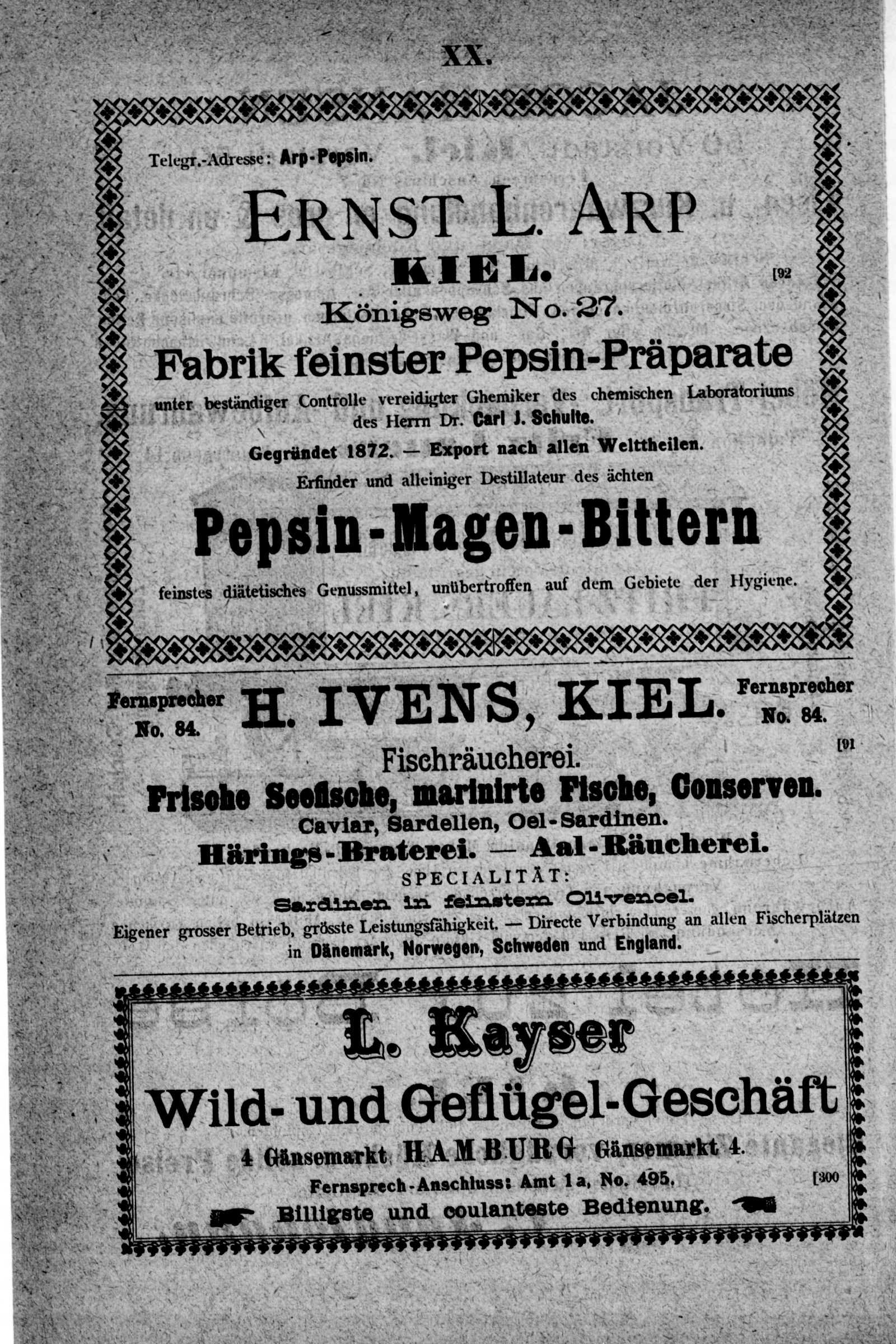 XX.

Telegr.-Adresse: Arp-Pepsin.

ERNST L. ARP

KIEL.

[92

Königsweg No. 27.

Fabrik feinster Pepsin-Präparate

unter beständiger Controlle vereidigter Ghemiker des chemischen Laboratoriums des Herrn Dr. Carl J. Schulte.

Gegründet 1872. — Export nach allen Welttheilen.

Erfinder und alleiniger Destillateur des ächten

Pepsin-Magen-Bittern

feinstes diätetisches Genussmittel, unübertroffen auf dem Gebiete der Hygiene.

Fernsprecher No. 84.

H. IVENS, KIEL.

Fernsprecher No. 84.

[91

Fischräucherei.

Frische Seefische, marinirte Fische, Conserven.

Caviar, Sardellen, Oel-Sardinen.

Härings-Braterei. — Aal-Räucherei.

SPECIALITÄT:

Sardinen in feinstem Olivenoel.

Eigener grosser Betrieb, grösste Leistungsfähigkeit. — Directe Verbindung an allen Fischerplätzen in Dänemark, Norwegen, Schweden und England.

L. Kayser

Wild- und Geflügel-Geschäft

4 Gänsemarkt HAMBURG Gänsemarkt 4.

Fernsprech-Anschluss: Amt 1a, No. 495.

[300

Billigste und coulanteste Bedienung.